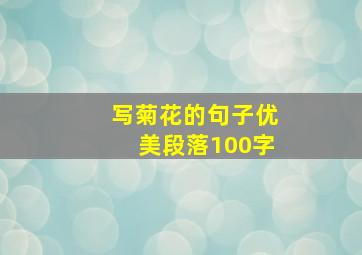 写菊花的句子优美段落100字